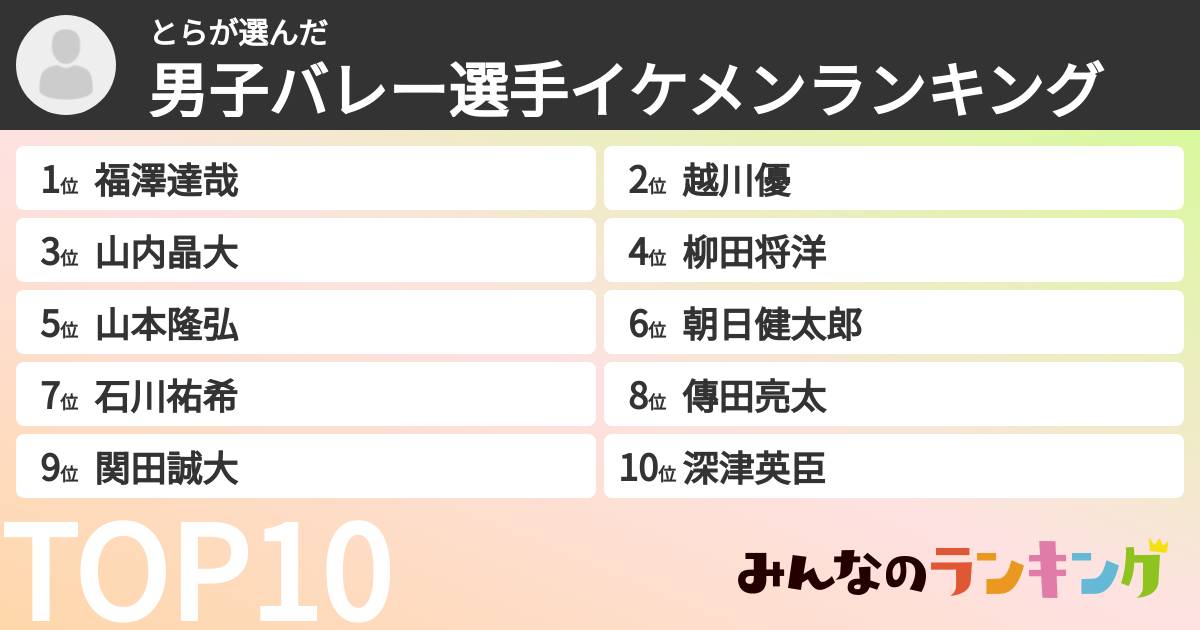 とらが選んだ
男子バレー選手イケメンランキング

1位 福澤達哉
2位 越川優
3位 山内晶大
4位 柳田将洋
5位 山本隆弘
6位 朝日健太郎
7位 石川祐希
8位 傳田亮太
9位 関田誠大
10位 深津英臣

TOP10

みんなのランキング